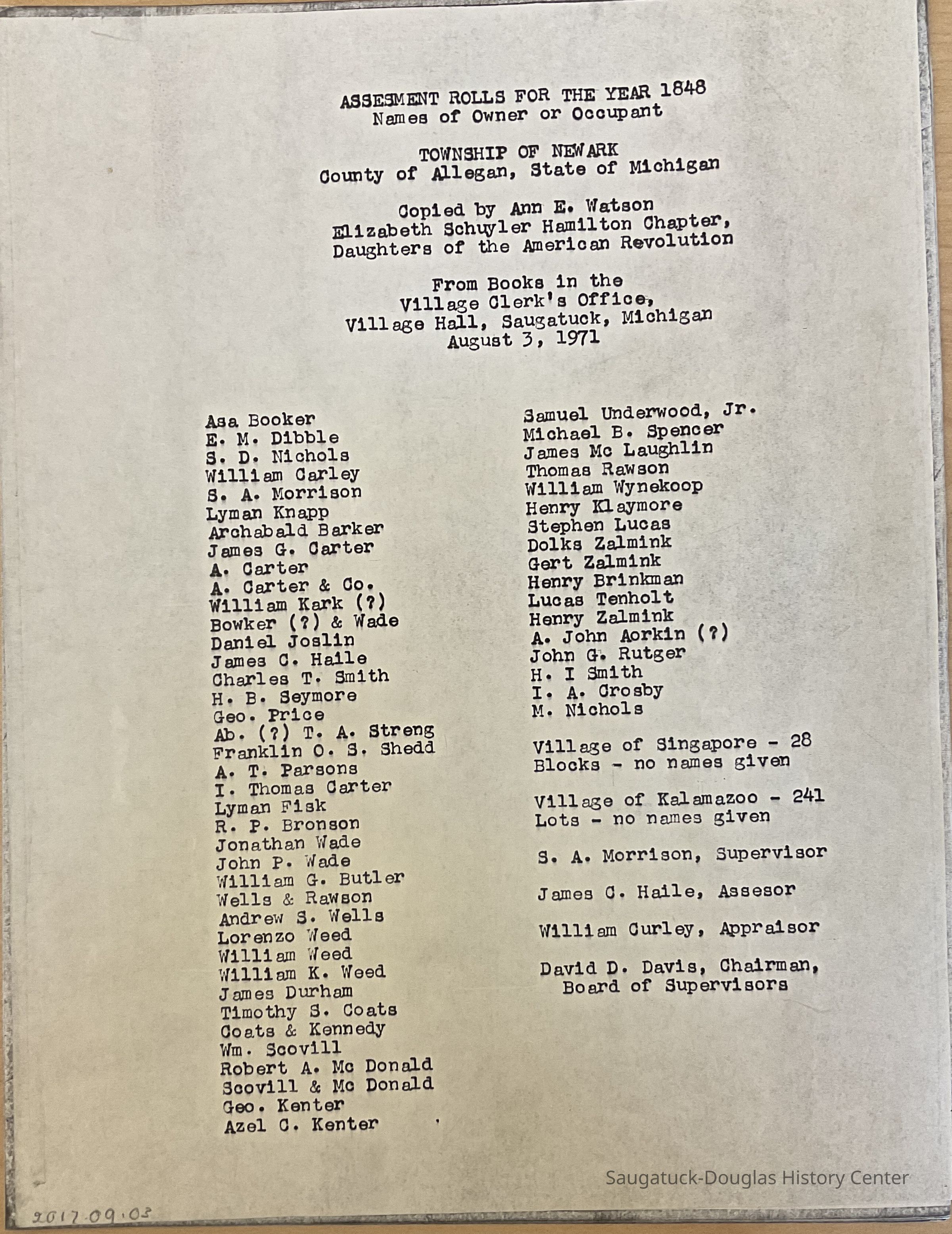 ASSESMENT ROLLS FOR THE YEAR 1848
Names of Owner or Occupant

TOWNSHIP OF NEWARK
County of Allegan, State of Michigan

Copied by Ann E. Watson
Elizabeth Schuyler Hamilton Chapter,
Daughters of the American Revolution

From Books in the
Village Clerk's Office,
Village Hall, Saugatuck, Michigan
August 3, 1971

Asa Booker
E. M. Dibble
S. D. Nichols
William Carley
S. A. Morrison
Lyman Knapp
Archabald Barker
James G. Carter
A. Carter
A. Carter & Co.
William Kark (?)
Bowker (?) & Wade
Daniel Joslin
James C. Haile
Charles T. Smith
H. B. Seymore
Geo. Price
Ab. (?) T. A. Streng
Franklin O. S. Shedd
A. T. Parsons
I. Thomas Carter
Lyman Fisk
R. P. Bronson
Jonathan Wade
John P. Wade
William G. Butler
Wells & Rawson
Andrew S. Wells
Lorenzo Weed
William Weed
William K. Weed
James Durham
Timothy S. Coats
Coats & Kennedy
Wm. Scovill
Robert A. Mc Donald
Scovill & Mc Donald
Geo. Kenter
Azel C. Kenter

Samuel Underwood, Jr.
Michael B. Spencer
James Mc Laughlin
Thomas Rawson
William Wynekoop
Henry Klaymore
Stephen Lucas
Dolks Zalmink
Gert Zalmink
Henry Brinkman
Lucas Tenholt
Henry Zalmink
A. John Aorkin (?)
John G. Rutger
H. I Smith
I. A. Crosby
M. Nichols

Village of Singapore - 28
Blocks - no names given

Village of Kalamazoo - 241
Lots - no names given

S. A. Morrison, Supervisor

James C. Haile, Assesor

William Curley, Appraisor

David D. Davis, Chairman,
Board of Supervisors

Saugatuck-Douglas History Center

2017.09.03